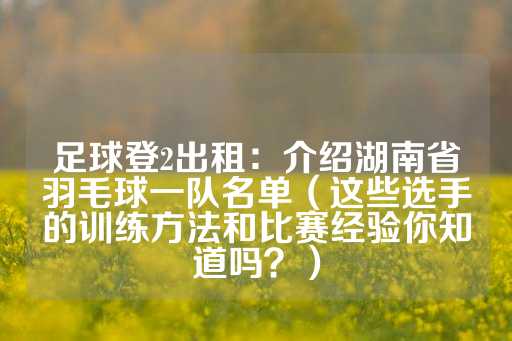 足球登2出租：介绍湖南省羽毛球一队名单（这些选手的训练方法和比赛经验你知道吗？）